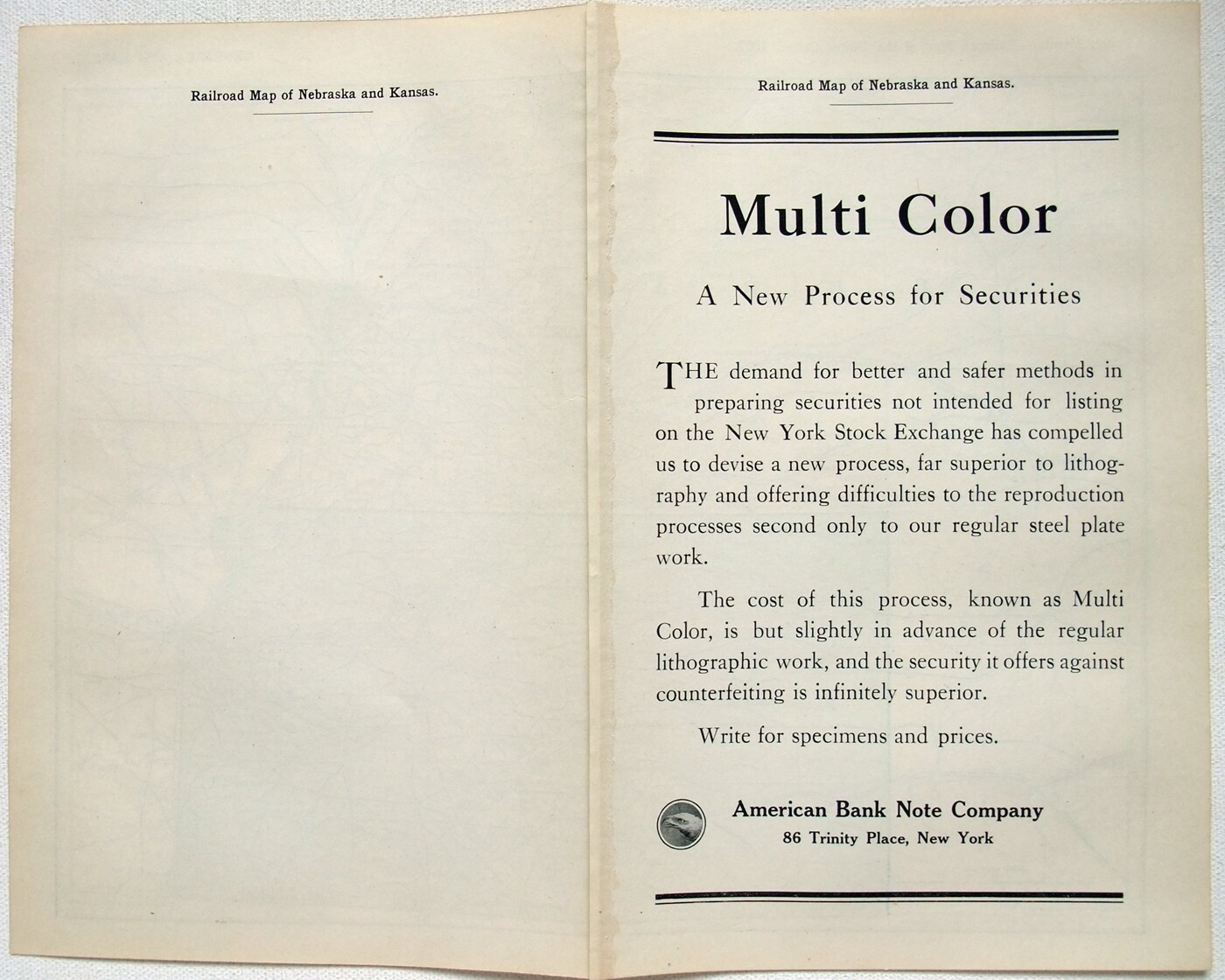 Railroad Map of Nebraska and Kansas.

Railroad Map of Nebraska and Kansas.

Multi Color

A New Process for Securities

THE demand for better and safer methods in preparing securities not intended for listing on the New York Stock Exchange has compelled us to devise a new process, far superior to lithography and offering difficulties to the reproduction processes second only to our regular steel plate work.

The cost of this process, known as Multi Color, is but slightly in advance of the regular lithographic work, and the security it offers against counterfeiting is infinitely superior.

Write for specimens and prices.

American Bank Note Company
86 Trinity Place, New York